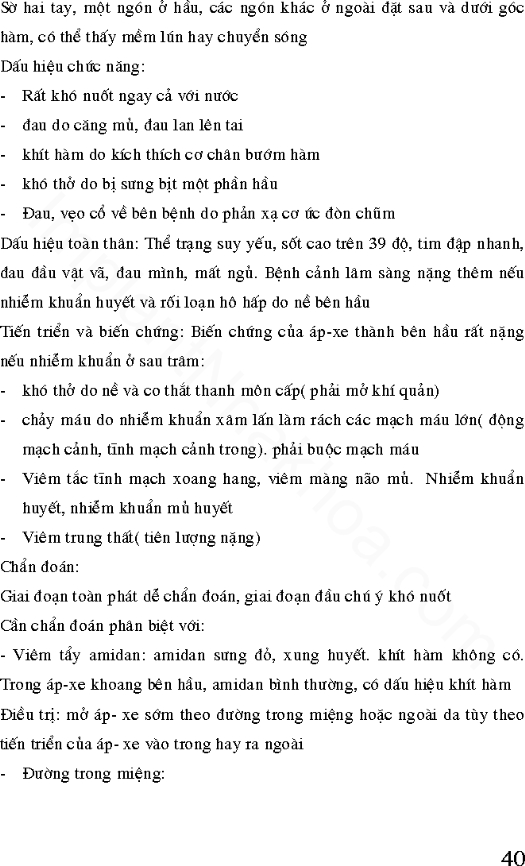 Sờ hai tay, một ngón ở hầu, các ngón khác ở ngoài đặt sau và dưới góc hàm, có thể thấy mềm lún hay chuyển sóng

Dấu hiệu chức năng:

- Rất khó nuốt ngay cả với nước
- đau do căng mủ, đau lan lên tai
- khít hàm do kích thích cơ chân bướm hàm
- khó thở do bị sưng bịt một phần hầu
- Đau, vẹo cổ về bên bệnh do phản xạ cơ ức đòn chũm

Dấu hiệu toàn thân: Thể trạng suy yếu, sốt cao trên 39 độ, tim đập nhanh, đau đầu vật vã, đau mình, mất ngủ. Bệnh cảnh lâm sàng nặng thêm nếu nhiễm khuẩn huyết và rối loạn hô hấp do nề bên hầu

Tiến triển và biến chứng: Biến chứng của áp-xe thành bên hầu rất nặng nếu nhiễm khuẩn ở sau trâm:

- khó thở do nề và co thắt thanh môn cấp( phải mở khí quản)
- chảy máu do nhiễm khuẩn xâm lấn làm rách các mạch máu lớn( động mạch cảnh, tĩnh mạch cảnh trong). phải buộc mạch máu
- Viêm tắc tĩnh mạch xoang hang, viêm màng não mủ. Nhiễm khuẩn huyết, nhiễm khuẩn mủ huyết
- Viêm trung thất( tiên lượng nặng)

Chẩn đoán:

Giai đoạn toàn phát dễ chẩn đoán, giai đoạn đầu chú ý khó nuốt

Cần chẩn đoán phân biệt với:

- Viêm tấy amidan: amidan sưng đỏ, xung huyết. khít hàm không có. Trong áp-xe khoang bên hầu, amidan bình thường, có dấu hiệu khít hàm

Điều trị: mở áp- xe sớm theo đường trong miệng hoặc ngoài da tùy theo tiến triển của áp- xe vào trong hay ra ngoài

- Đường trong miệng:

40